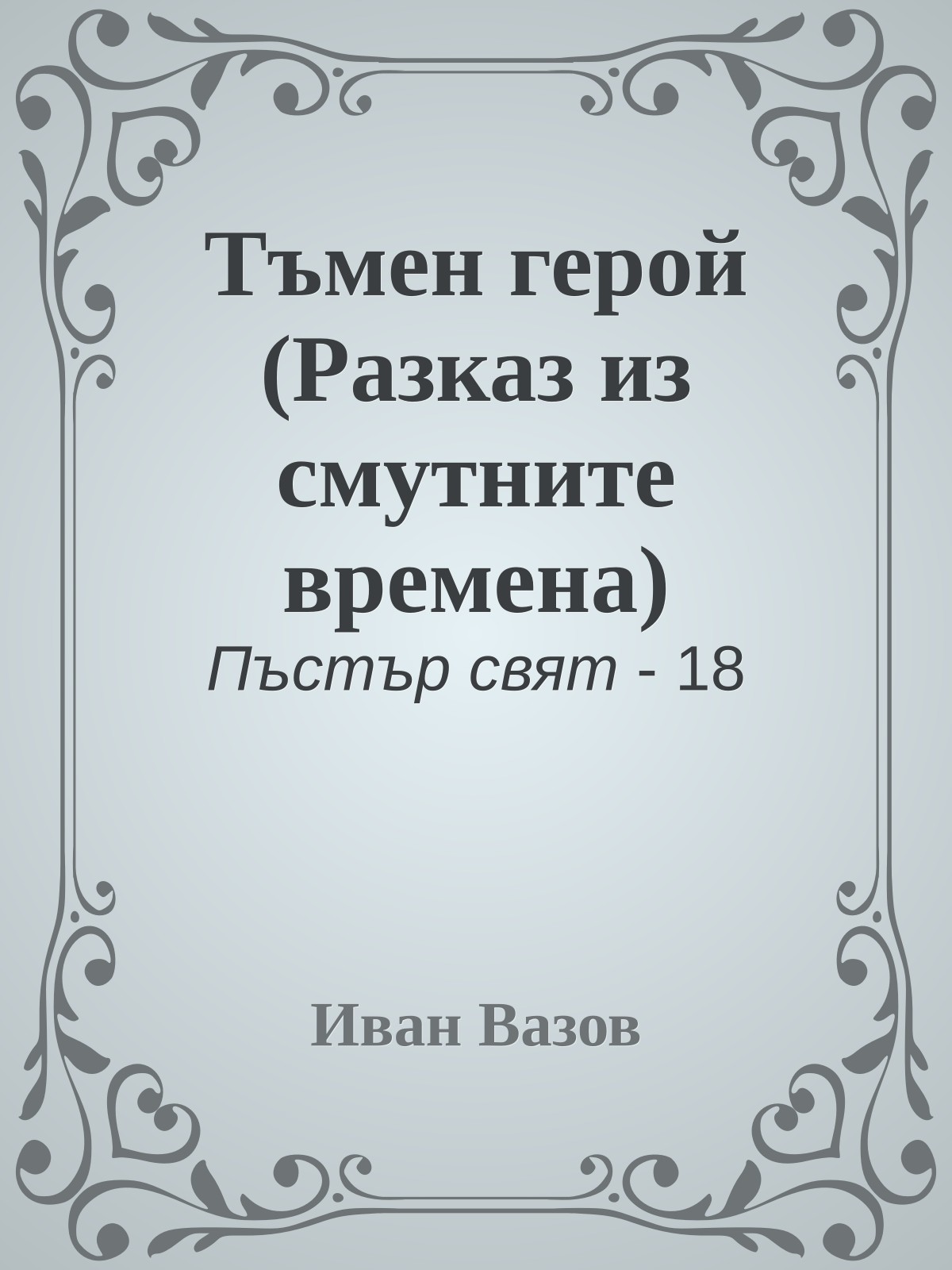 Тъмен герой (Разказ из смутните времена)

Пъстър свят - 18

Иван Вазов